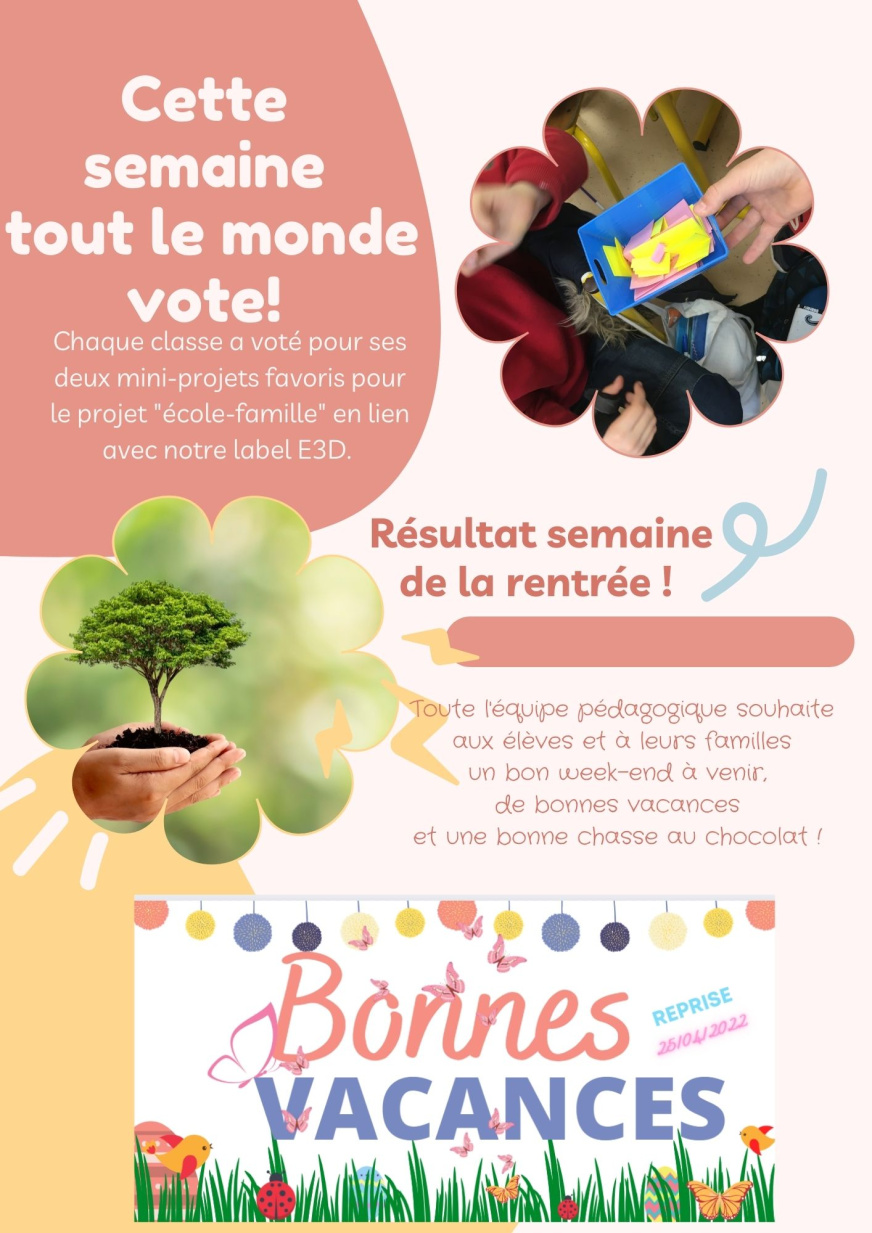 Cette semaine tout le monde vote!

Chaque classe a voté pour ses deux mini-projets favoris pour le projet "école-famille" en lien avec notre label E3D.

Résultat semaine de la rentrée !

Toute l'équipe pédagogique souhaite
aux élèves et à leurs familles
un bon week-end à venir,
de bonnes vacances
et une bonne chasse au chocolat !

Bonnes
VACANCES

REPRISE
25/04/2022